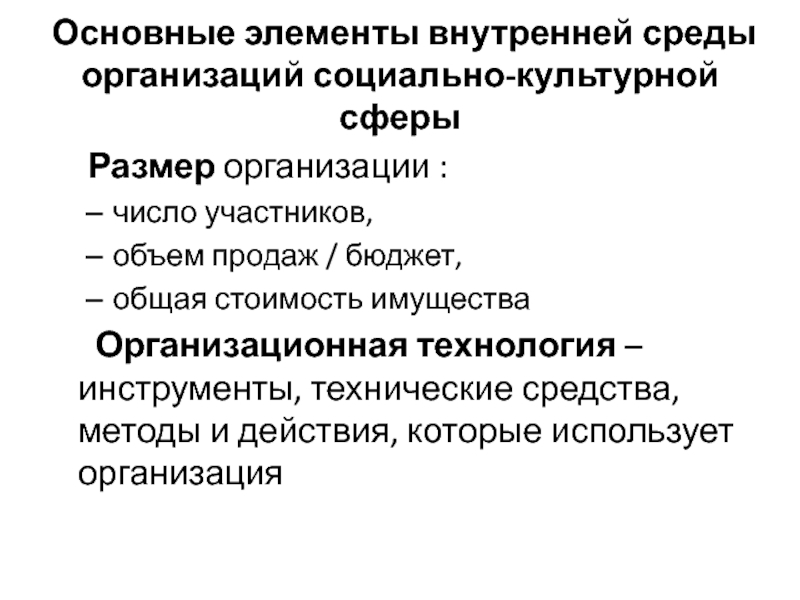 Основные элементы внутренней среды организаций социально-культурной сферы

Размер организации :

– число участников,

– объем продаж / бюджет,

– общая стоимость имущества

Организационная технология – инструменты, технические средства, методы и действия, которые использует организация